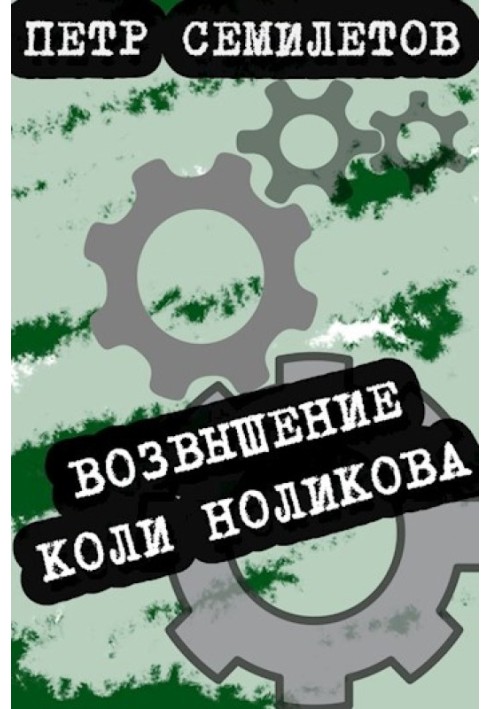 ПЕТР СЕМИЛЕТОВ

ВОЗВЫШЕНИЕ
КОЛИ НОЛИКОВА